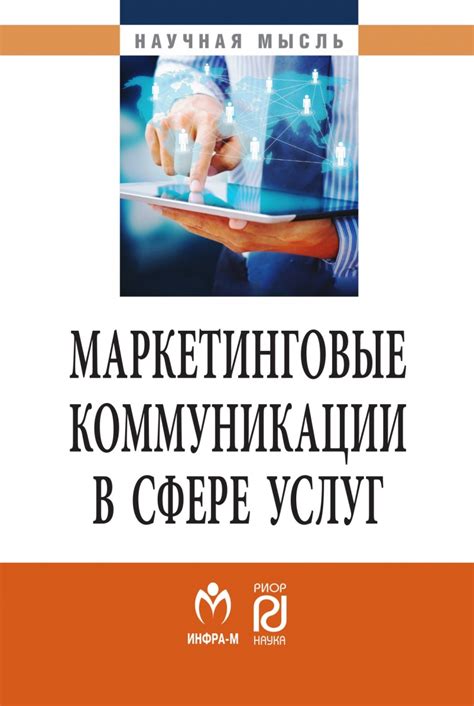 НАУЧНАЯ МЫСЛЬ

МАРКЕТИНГОВЫЕ КОММУНИКАЦИИ В СФЕРЕ УСЛУГ

ИНФРА-М

РИОР
НАУКА